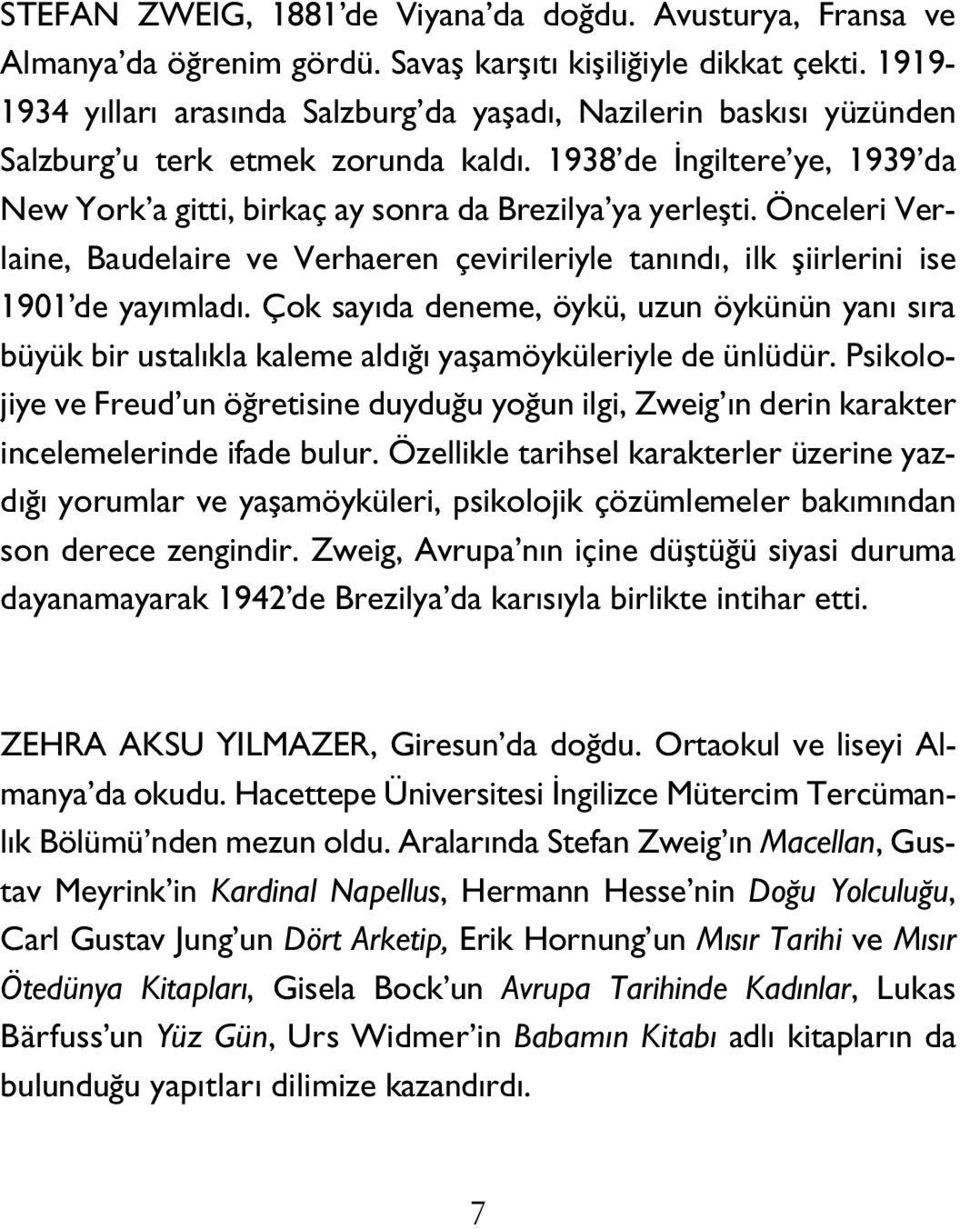 STEFAN ZWEIG, 1881'de Viyana'da doğdu. Avusturya, Fransa ve Almanya'da öğrenim gördü. Savaş karşıtı kişiliğiyle dikkat çekti. 1919-1934 yılları arasında Salzburg'da yaşadı, Nazilerin baskısı yüzünden Salzburg'u terk etmek zorunda kaldı. 1938'de İngiltere'ye, 1939'da New York'a gitti, birkaç ay sonra da Brezilya'ya yerleşti. Önceleri Verlaine, Baudelaire ve Verhaeren çevirileriyle tanındı, ilk şiirlerini ise 1901'de yayımladı. Çok sayıda deneme, öykü, uzun öykünün yanı sıra büyük bir ustalıkla kaleme aldığı yaşamöyküleriyle de ünlüdür. Psikolojiye ve Freud'un öğretisine duyduğu yoğun ilgi, Zweig'ın derin karakter incelemelerinde ifade bulur. Özellikle tarihsel karakterler üzerine yazdığı yorumlar ve yaşamöyküleri, psikolojik çözümlemeler bakımından son derece zengindir. Zweig, Avrupa'nın içine düştüğü siyasi duruma dayanamayarak 1942'de Brezilya'da karısıyla birlikte intihar etti.

ZEHRA AKSU YILMAZER, Giresun'da doğdu. Ortaokul ve liseyi Almanya'da okudu. Hacettepe Üniversitesi İngilizce Mütercim Tercümanlık Bölümü'nden mezun oldu. Aralarında Stefan Zweig'ın Macellan, Gustav Meyrink'in Kardinal Napellus, Hermann Hesse'nin Doğu Yolculuğu, Carl Gustav Jung'un Dört Arketip, Erik Hornung'un Mısır Tarihi ve Mısır Ötedünya Kitapları, Gisela Bock'un Avrupa Tarihinde Kadınlar, Lukas Bärfuss'un Yüz Gün, Urs Widmer'in Babamın Kitabı adlı kitapların da bulunduğu yapıtları dilimize kazandırdı.

7